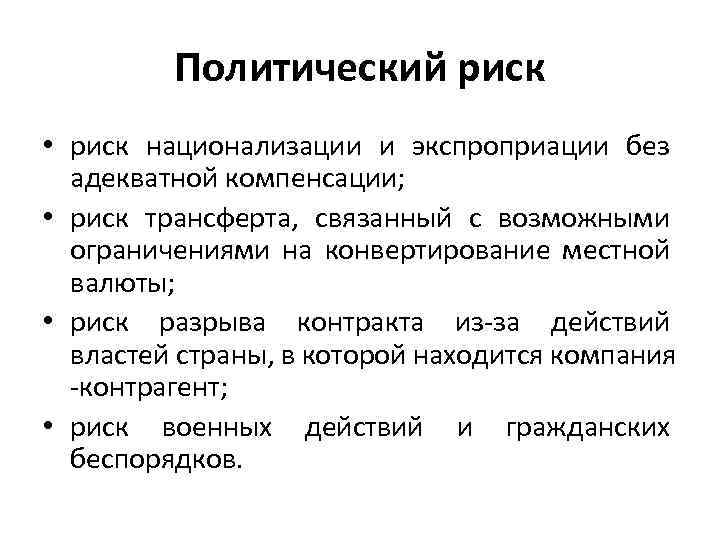 Политический риск

• риск национализации и экспроприации без адекватной компенсации;

• риск трансферта, связанный с возможными ограничениями на конвертирование местной валюты;

• риск разрыва контракта из-за действий властей страны, в которой находится компания -контрагент;

• риск военных действий и гражданских беспорядков.